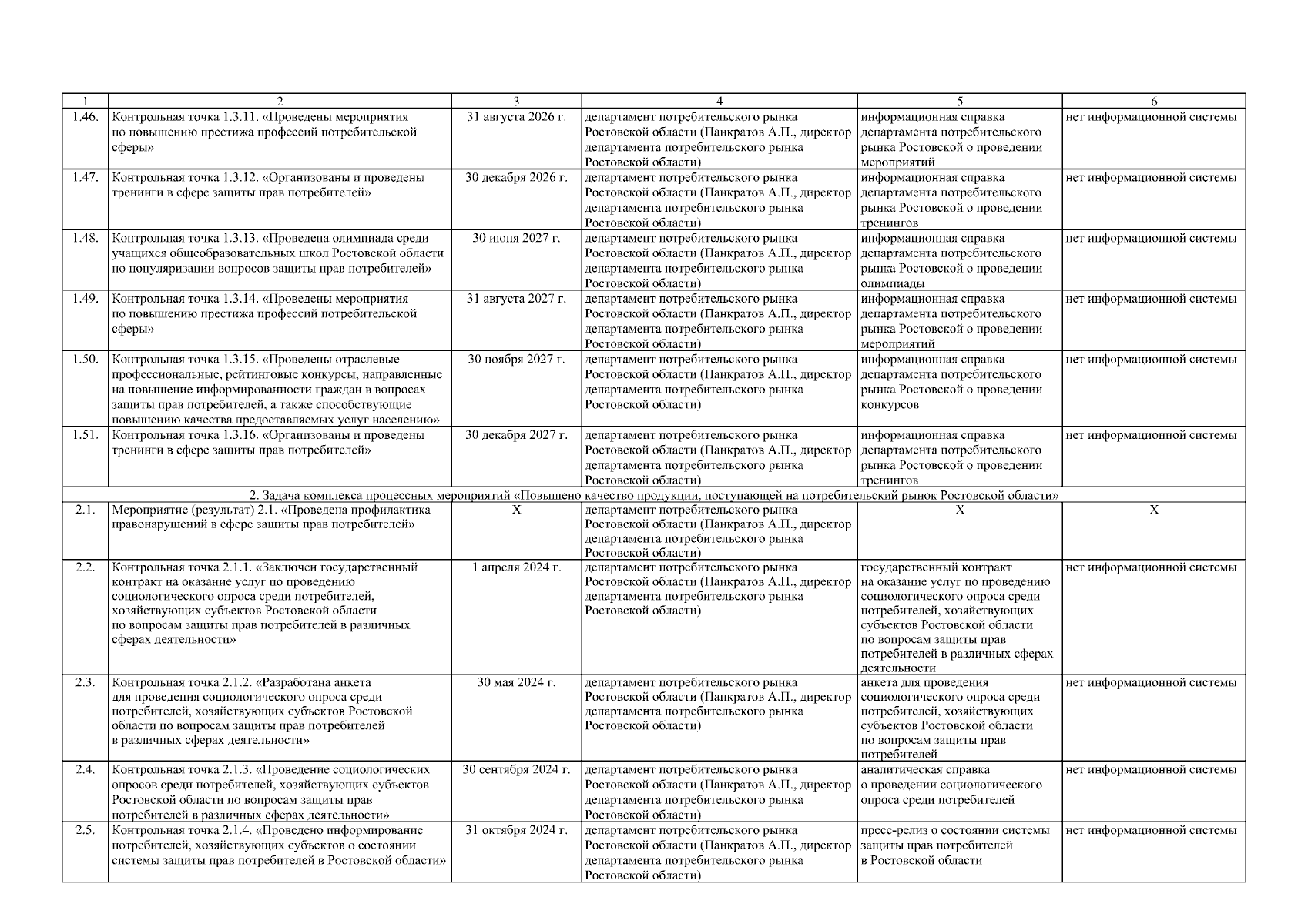 | 1 | 2 | 3 | 4 | 5 | 6 |
|---|---|---|---|---|---|
| 1.46. | Контрольная точка 1.3.11. «Проведены мероприятия по повышению престижа профессий потребительской сферы» | 31 августа 2026 г. | департамент потребительского рынка Ростовской области (Панкратов А.П., директор департамента потребительского рынка Ростовской области) | информационная справка департамента потребительского рынка Ростовской о проведении мероприятий | нет информационной системы |
| 1.47. | Контрольная точка 1.3.12. «Организованы и проведены тренинги в сфере защиты прав потребителей» | 30 декабря 2026 г. | департамент потребительского рынка Ростовской области (Панкратов А.П., директор департамента потребительского рынка Ростовской области) | информационная справка департамента потребительского рынка Ростовской о проведении тренингов | нет информационной системы |
| 1.48. | Контрольная точка 1.3.13. «Проведена олимпиада среди учащихся общеобразовательных школ Ростовской области по популяризации вопросов защиты прав потребителей» | 30 июня 2027 г. | департамент потребительского рынка Ростовской области (Панкратов А.П., директор департамента потребительского рынка Ростовской области) | информационная справка департамента потребительского рынка Ростовской о проведении олимпиады | нет информационной системы |
| 1.49. | Контрольная точка 1.3.14. «Проведены мероприятия по повышению престижа профессий потребительской сферы» | 31 августа 2027 г. | департамент потребительского рынка Ростовской области (Панкратов А.П., директор департамента потребительского рынка Ростовской области) | информационная справка департамента потребительского рынка Ростовской о проведении мероприятий | нет информационной системы |
| 1.50. | Контрольная точка 1.3.15. «Проведены отраслевые профессиональные, рейтинговые конкурсы, направленные на повышение информированности граждан в вопросах защиты прав потребителей, а также способствующие повышению качества предоставляемых услуг населению» | 30 ноября 2027 г. | департамент потребительского рынка Ростовской области (Панкратов А.П., директор департамента потребительского рынка Ростовской области) | информационная справка департамента потребительского рынка Ростовской о проведении конкурсов | нет информационной системы |
| 1.51. | Контрольная точка 1.3.16. «Организованы и проведены тренинги в сфере защиты прав потребителей» | 30 декабря 2027 г. | департамент потребительского рынка Ростовской области (Панкратов А.П., директор департамента потребительского рынка Ростовской области) | информационная справка департамента потребительского рынка Ростовской о проведении тренингов | нет информационной системы |
| 2. Задача комплекса процессных мероприятий «Повышено качество продукции, поступающей на потребительский рынок Ростовской области» | | | | | |
| 2.1. | Мероприятие (результат) 2.1. «Проведена профилактика правонарушений в сфере защиты прав потребителей» | Х | департамент потребительского рынка Ростовской области (Панкратов А.П., директор департамента потребительского рынка Ростовской области) | Х | Х |
| 2.2. | Контрольная точка 2.1.1. «Заключен государственный контракт на оказание услуг по проведению социологического опроса среди потребителей, хозяйствующих субъектов Ростовской области по вопросам защиты прав потребителей в различных сферах деятельности» | 1 апреля 2024 г. | департамент потребительского рынка Ростовской области (Панкратов А.П., директор департамента потребительского рынка Ростовской области) | государственный контракт на оказание услуг по проведению социологического опроса среди потребителей, хозяйствующих субъектов Ростовской области по вопросам защиты прав потребителей в различных сферах деятельности | нет информационной системы |
| 2.3. | Контрольная точка 2.1.2. «Разработана анкета для проведения социологического опроса среди потребителей, хозяйствующих субъектов Ростовской области по вопросам защиты прав потребителей в различных сферах деятельности» | 30 мая 2024 г. | департамент потребительского рынка Ростовской области (Панкратов А.П., директор департамента потребительского рынка Ростовской области) | анкета для проведения социологического опроса среди потребителей, хозяйствующих субъектов Ростовской области по вопросам защиты прав потребителей | нет информационной системы |
| 2.4. | Контрольная точка 2.1.3. «Проведение социологических опросов среди потребителей, хозяйствующих субъектов Ростовской области по вопросам защиты прав потребителей в различных сферах деятельности» | 30 сентября 2024 г. | департамент потребительского рынка Ростовской области (Панкратов А.П., директор департамента потребительского рынка Ростовской области) | аналитическая справка о проведении социологического опроса среди потребителей | нет информационной системы |
| 2.5. | Контрольная точка 2.1.4. «Проведено информирование потребителей, хозяйствующих субъектов о состоянии системы защиты прав потребителей в Ростовской области» | 31 октября 2024 г. | департамент потребительского рынка Ростовской области (Панкратов А.П., директор департамента потребительского рынка Ростовской области) | пресс-релиз о состоянии системы защиты прав потребителей в Ростовской области | нет информационной системы |